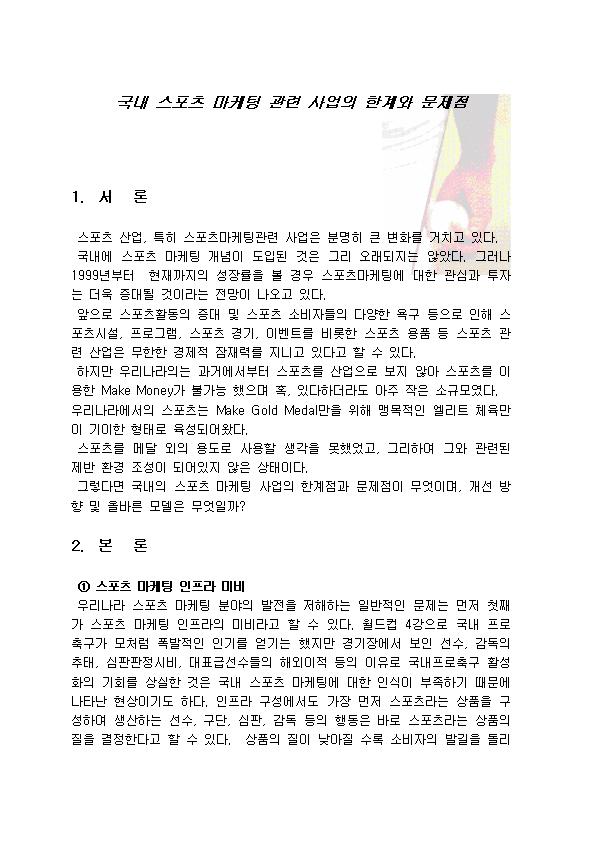 국내 스포츠 마케팅 관련 사업의 한계와 문제점

1. 서 론

스포츠 산업, 특히 스포츠마케팅관련 사업은 분명히 큰 변화를 거치고 있다.

국내에 스포츠 마케팅 개념이 도입된 것은 그리 오래되지는 않았다. 그러나 1999년부터 현재까지의 성장률을 볼 경우 스포츠마케팅에 대한 관심과 투자는 더욱 증대될 것이라는 전망이 나오고 있다.

앞으로 스포츠활동의 증대 및 스포츠 소비자들의 다양한 욕구 등으로 인해 스포츠시설, 프로그램, 스포츠 경기, 이벤트를 비롯한 스포츠 용품 등 스포츠 관련 산업은 무한한 경제적 잠재력을 지니고 있다고 할 수 있다.

하지만 우리나라의는 과거에서부터 스포츠를 산업으로 보지 않아 스포츠를 이용한 Make Money가 불가능 했으며 혹, 있다하더라도 아주 작은 소규모였다.

우리나라에서의 스포츠는 Make Gold Medal만을 위해 맹목적인 엘리트 체육만이 기이한 형태로 육성되어왔다.

스포츠를 메달 외의 용도로 사용할 생각을 못했었고, 그리하여 그와 관련된 제반 환경 조성이 되어있지 않은 상태이다.

그렇다면 국내의 스포츠 마케팅 사업의 한계점과 문제점이 무엇이며, 개선 방향 및 올바른 모델은 무엇일까?

2. 본 론

① 스포츠 마케팅 인프라 미비

우리나라 스포츠 마케팅 분야의 발전을 저해하는 일반적인 문제는 먼저 첫째가 스포츠 마케팅 인프라의 미비라고 할 수 있다. 월드컵 4강으로 국내 프로축구가 모처럼 폭발적인 인기를 얻기는 했지만 경기장에서 보인 선수, 감독의 추태, 심판판정시비, 대표급선수들의 해외이적 등의 이유로 국내프로축구 활성화의 기회를 상실한 것은 국내 스포츠 마케팅에 대한 인식이 부족하기 때문에 나타난 현상이기도 하다. 인프라 구성에서도 가장 먼저 스포츠라는 상품을 구성하여 생산하는 선수, 구단, 심판, 감독 등의 행동은 바로 스포츠라는 상품의 질을 결정한다고 할 수 있다. 상품의 질이 낮아질 수록 소비자의 발길을 돌리